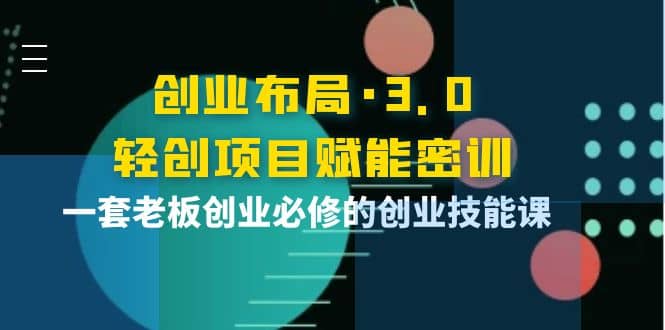 创业布局·3.0
轻创项目赋能密训
一套老板创业必修的创业技能课